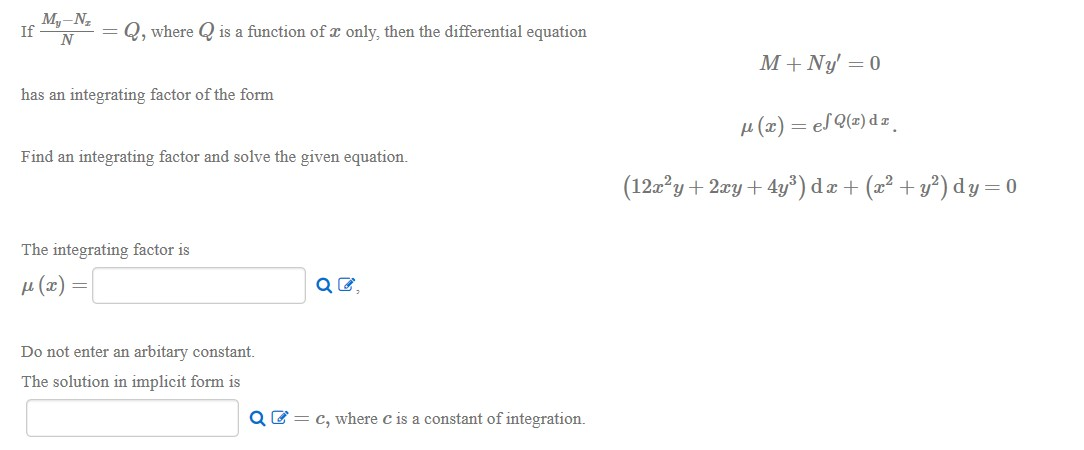 If $\frac{M_y - N_x}{N} = Q$, where $Q$ is a function of $x$ only, then the differential equation

$M + Ny' = 0$

has an integrating factor of the form

$\mu(x) = e^{\int Q(x)\,dx}$.

Find an integrating factor and solve the given equation.

$(12x^2y + 2xy + 4y^3)\,dx + (x^2 + y^2)\,dy = 0$

The integrating factor is

$\mu(x) =$ ,

Do not enter an arbitary constant.

The solution in implicit form is

$= c$, where $c$ is a constant of integration.